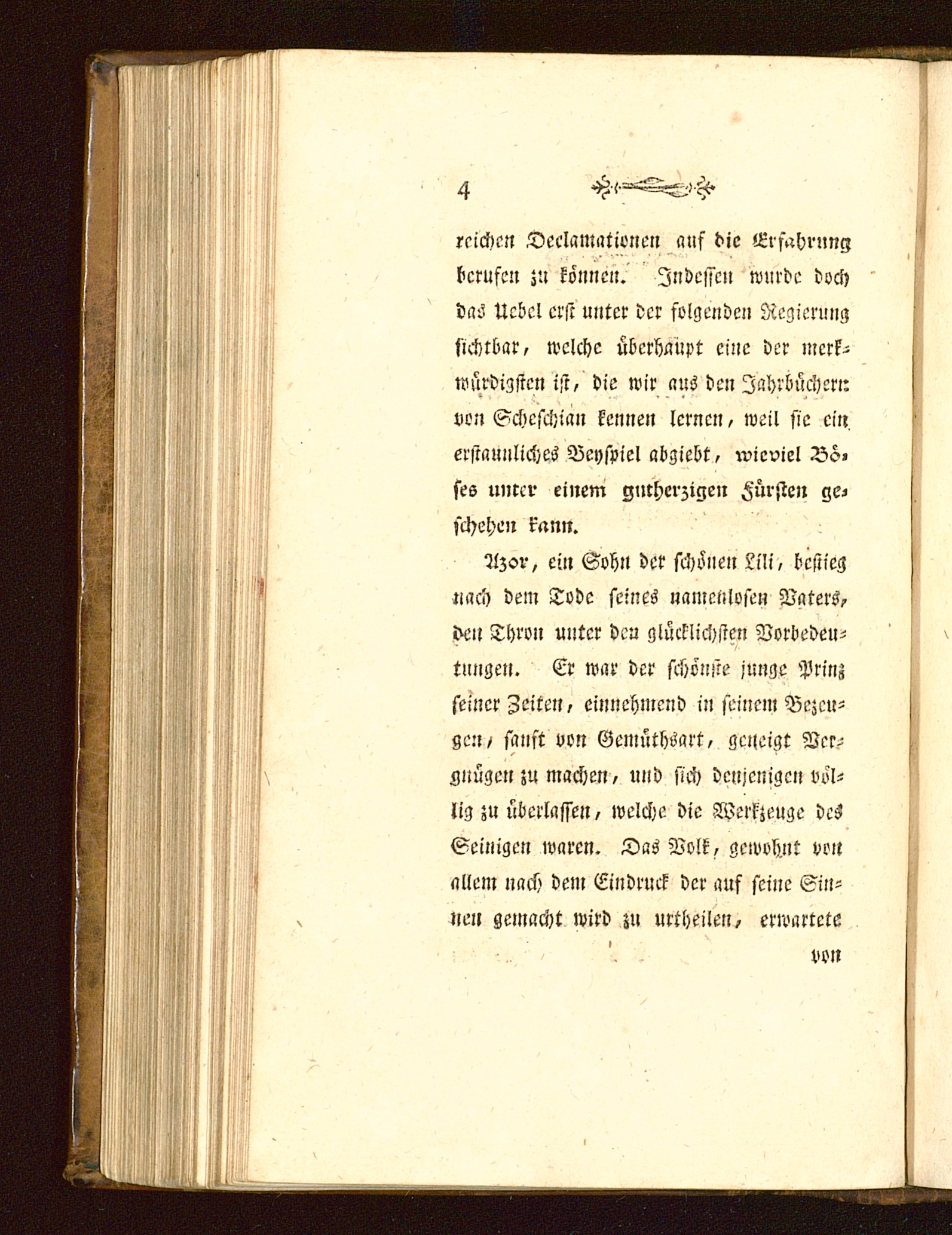 4

reichen Declamationen auf die Erfahrung berufen zu können. Indessen wurde doch das Uebel erst unter der folgenden Regierung sichtbar, welche überhaupt eine der merkwürdigsten ist, die wir aus den Jahrbüchern von Scheschian kennen lernen, weil sie ein erstaunliches Beyspiel abgiebt, wieviel Böses unter einem gutherzigen Fürsten geschehen kann.

Azor, ein Sohn der schönen Lili, bestieg nach dem Tode seines namenlosen Vaters, den Thron unter den glücklichsten Vorbedeutungen. Er war der schönste junge Prinz seiner Zeiten, einnehmend in seinem Bezeugen, sanft von Gemüthsart, geneigt Vergnügen zu machen, und sich denjenigen völlig zu überlassen, welche die Werkzeuge des Seinigen waren. Das Volk, gewohnt von allem nach dem Eindruck der auf seine Sinnen gemacht wird zu urtheilen, erwartete

von